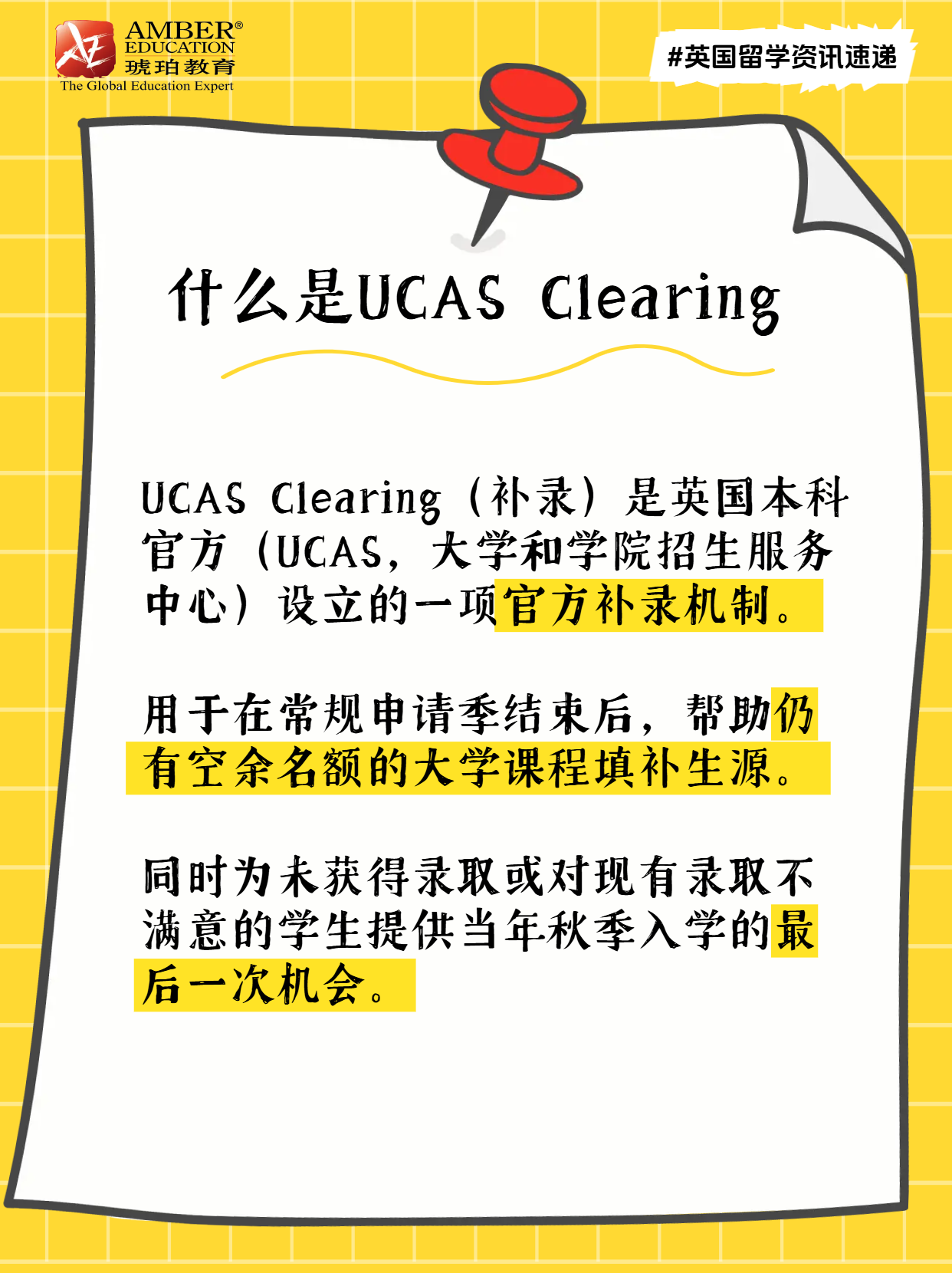 AMBER® EDUCATION 琥珀教育 The Global Education Expert

#英国留学资讯速递

什么是UCAS Clearing

UCAS Clearing（补录）是英国本科官方（UCAS，大学和学院招生服务中心）设立的一项官方补录机制。

用于在常规申请季结束后，帮助仍有空余名额的大学课程填补生源。

同时为未获得录取或对现有录取不满意的学生提供当年秋季入学的最后一次机会。